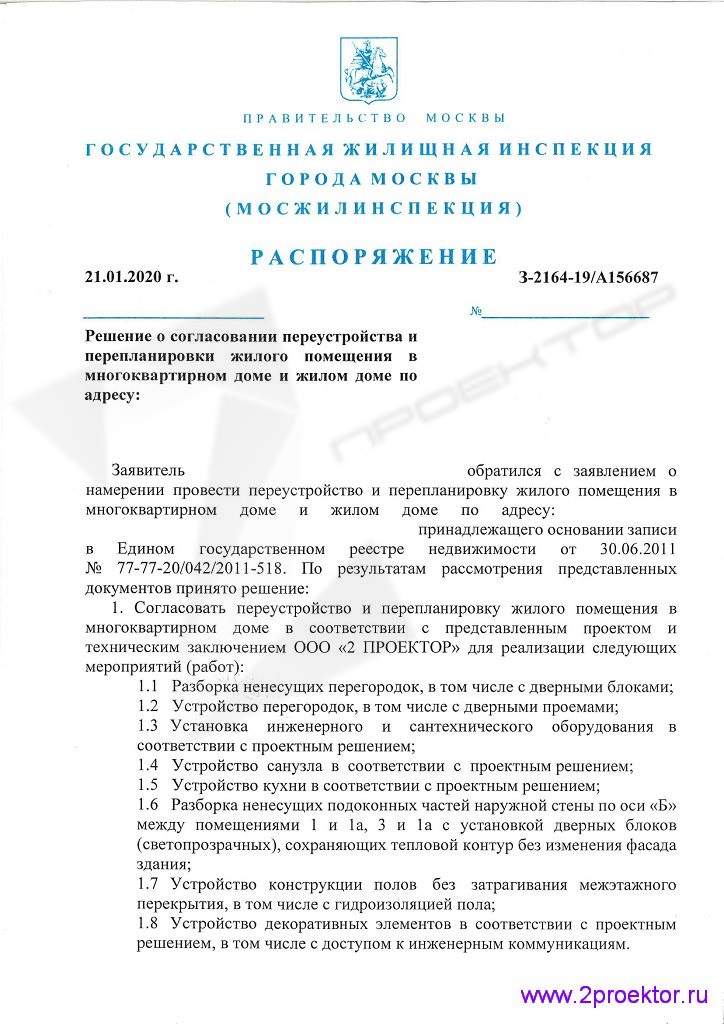 ПРАВИТЕЛЬСТВО МОСКВЫ

ГОСУДАРСТВЕННАЯ ЖИЛИЩНАЯ ИНСПЕКЦИЯ ГОРОДА МОСКВЫ (МОСЖИЛИНСПЕКЦИЯ)

РАСПОРЯЖЕНИЕ

21.01.2020 г. З-2164-19/А156687

№

Решение о согласовании переустройства и перепланировки жилого помещения в многоквартирном доме и жилом доме по адресу:

ПРОЕКТОР

Заявитель обратился с заявлением о намерении провести переустройство и перепланировку жилого помещения в многоквартирном доме и жилом доме по адресу: принадлежащего основании записи в Едином государственном реестре недвижимости от 30.06.2011 № 77-77-20/042/2011-518. По результатам рассмотрения представленных документов принято решение:

1. Согласовать переустройство и перепланировку жилого помещения в многоквартирном доме в соответствии с представленным проектом и техническим заключением ООО «2 ПРОЕКТОР» для реализации следующих мероприятий (работ):

1.1 Разборка ненесущих перегородок, в том числе с дверными блоками;

1.2 Устройство перегородок, в том числе с дверными проемами;

1.3 Установка инженерного и сантехнического оборудования в соответствии с проектным решением;

1.4 Устройство санузла в соответствии с проектным решением;

1.5 Устройство кухни в соответствии с проектным решением;

1.6 Разборка ненесущих подоконных частей наружной стены по оси «Б» между помещениями 1 и 1а, 3 и 1а с установкой дверных блоков (светопрозрачных), сохраняющих тепловой контур без изменения фасада здания;

1.7 Устройство конструкции полов без затрагивания межэтажного перекрытия, в том числе с гидроизоляцией пола;

1.8 Устройство декоративных элементов в соответствии с проектным решением, в том числе с доступом к инженерным коммуникациям.

www.2proektor.ru